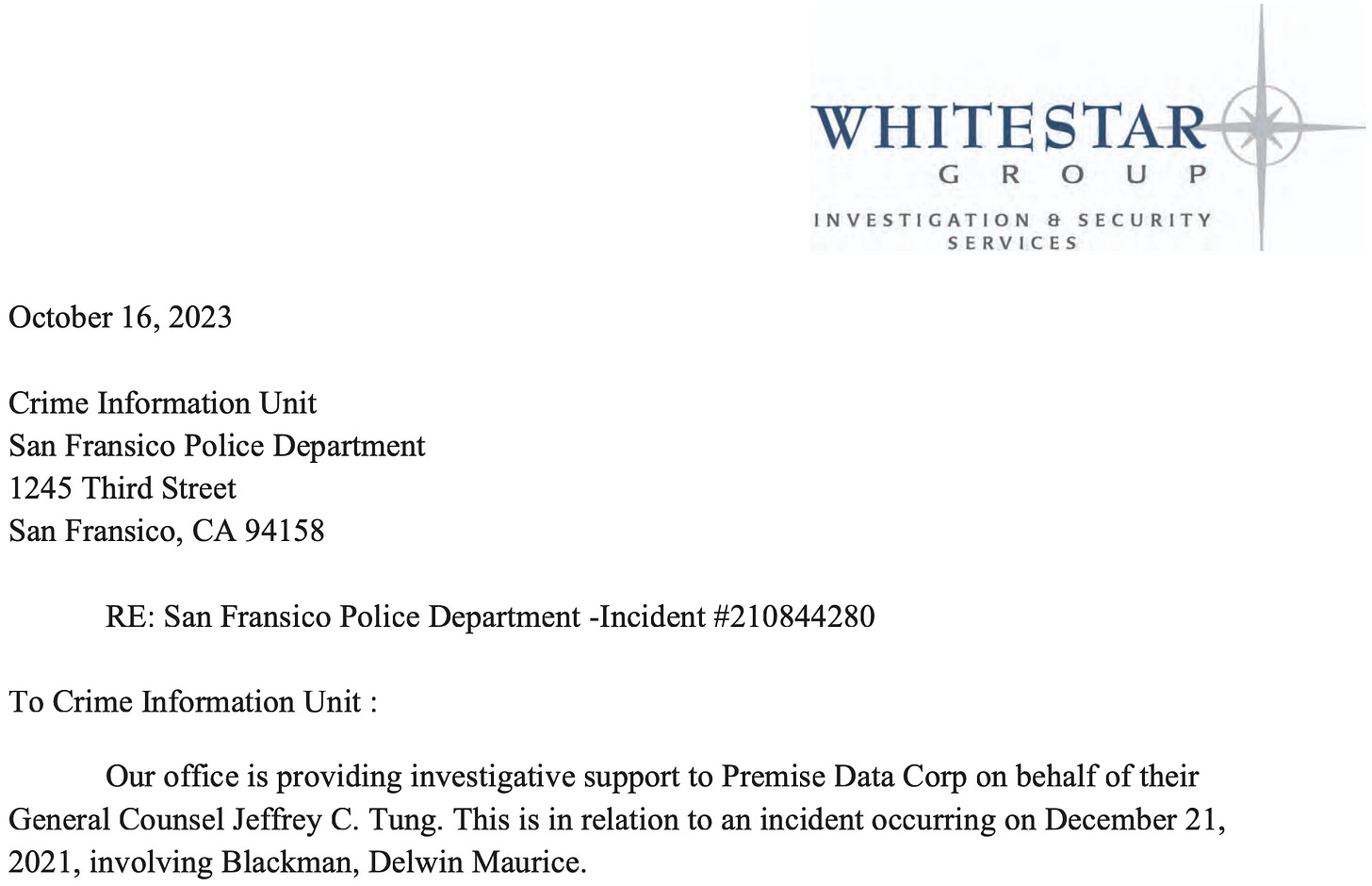 WHITESTAR
GROUP
INVESTIGATION & SECURITY SERVICES

October 16, 2023

Crime Information Unit
San Fransico Police Department
1245 Third Street
San Fransico, CA 94158

RE: San Fransico Police Department -Incident #210844280

To Crime Information Unit :

Our office is providing investigative support to Premise Data Corp on behalf of their General Counsel Jeffrey C. Tung. This is in relation to an incident occurring on December 21, 2021, involving Blackman, Delwin Maurice.